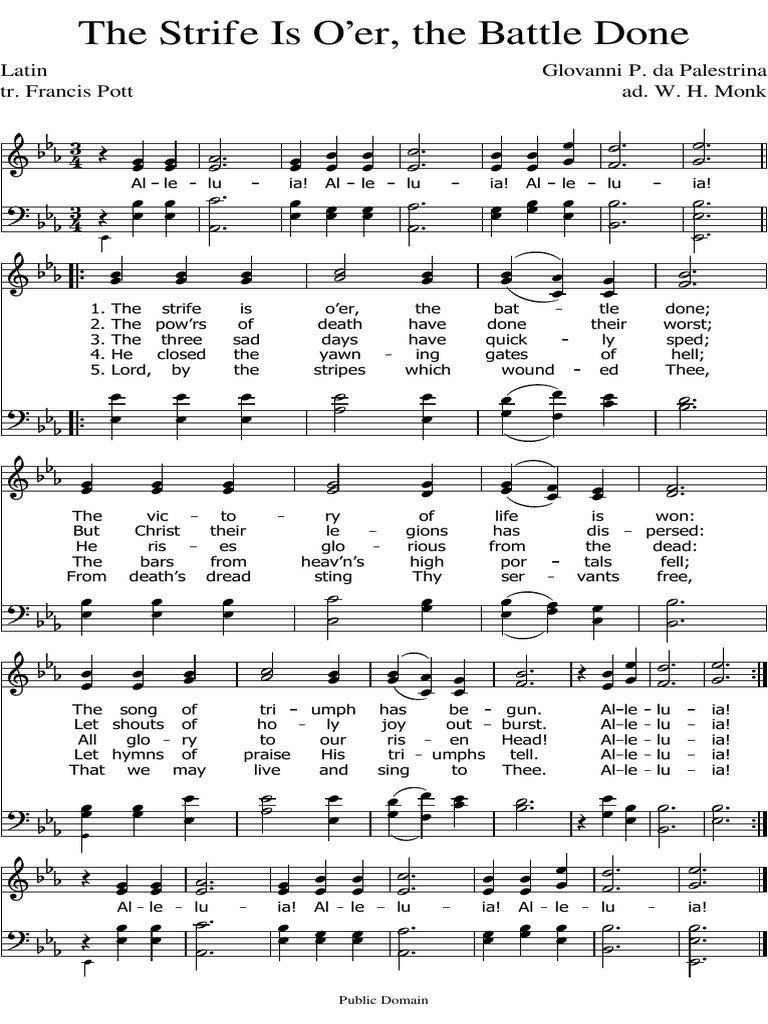 The Strife Is O'er, the Battle Done

Latin
tr. Francis Pott

Glovanni P. da Palestrina
ad. W. H. Monk

Al – le – lu – ia! Al – le – lu – ia! Al – le – lu – ia!

1. The strife is o'er, the bat – tle done;
2. The pow'rs of death have done their worst;
3. The three sad days have quick – ly sped;
4. He closed the yawn – ing gates of hell;
5. Lord, by the stripes which wound – ed Thee,

The vic – to – ry of life is won:
But Christ their le – gions has dis – persed:
He ris – es glo – rious from the dead:
The bars from heav'n's high por – tals fell;
From death's dread sting Thy ser – vants free,

The song of tri – umph has be – gun. Al – le – lu – ia!
Let shouts of ho – ly joy out – burst. Al – le – lu – ia!
All glo – ry to our ris – en Head! Al – le – lu – ia!
Let hymns of praise His tri – umphs tell. Al – le – lu – ia!
That we may live and sing to Thee. Al – le – lu – ia!

Al – le – lu – ia! Al – le – lu – ia! Al – le – lu – ia!

Public Domain